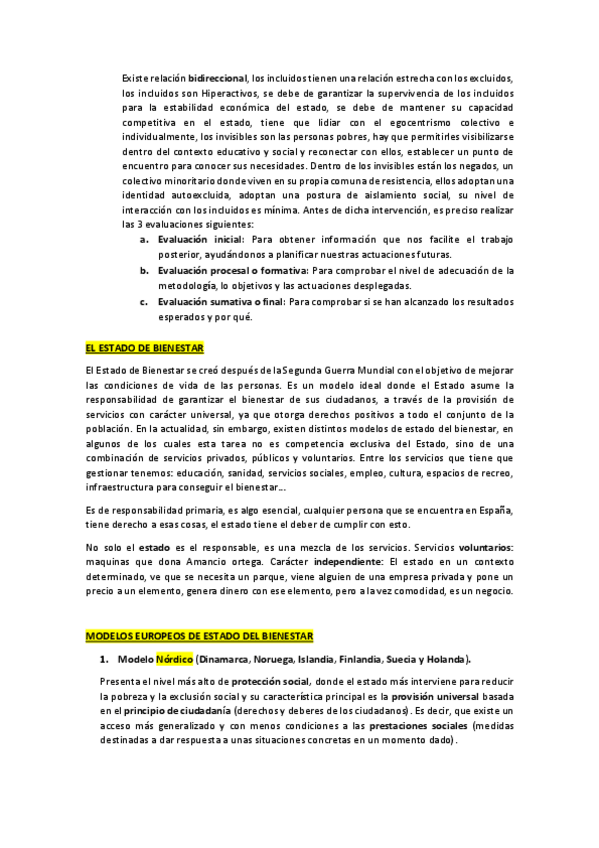 Existe relación bidireccional, los incluidos tienen una relación estrecha con los excluidos, los incluidos son Hiperactivos, se debe de garantizar la supervivencia de los incluidos para la estabilidad económica del estado, se debe de mantener su capacidad competitiva en el estado, tiene que lidiar con el egocentrismo colectivo e individualmente, los invisibles son las personas pobres, hay que permitirles visibilizarse dentro del contexto educativo y social y reconectar con ellos, establecer un punto de encuentro para conocer sus necesidades. Dentro de los invisibles están los negados, un colectivo minoritario donde viven en su propia comuna de resistencia, ellos adoptan una identidad autoexcluida, adoptan una postura de aislamiento social, su nivel de interacción con los incluidos es mínima. Antes de dicha intervención, es preciso realizar las 3 evaluaciones siguientes:

a. Evaluación inicial: Para obtener información que nos facilite el trabajo posterior, ayudándonos a planificar nuestras actuaciones futuras.
b. Evaluación procesal o formativa: Para comprobar el nivel de adecuación de la metodología, lo objetivos y las actuaciones desplegadas.
c. Evaluación sumativa o final: Para comprobar si se han alcanzado los resultados esperados y por qué.

EL ESTADO DE BIENESTAR

El Estado de Bienestar se creó después de la Segunda Guerra Mundial con el objetivo de mejorar las condiciones de vida de las personas. Es un modelo ideal donde el Estado asume la responsabilidad de garantizar el bienestar de sus ciudadanos, a través de la provisión de servicios con carácter universal, ya que otorga derechos positivos a todo el conjunto de la población. En la actualidad, sin embargo, existen distintos modelos de estado del bienestar, en algunos de los cuales esta tarea no es competencia exclusiva del Estado, sino de una combinación de servicios privados, públicos y voluntarios. Entre los servicios que tiene que gestionar tenemos: educación, sanidad, servicios sociales, empleo, cultura, espacios de recreo, infraestructura para conseguir el bienestar...

Es de responsabilidad primaria, es algo esencial, cualquier persona que se encuentra en España, tiene derecho a esas cosas, el estado tiene el deber de cumplir con esto.

No solo el estado es el responsable, es una mezcla de los servicios. Servicios voluntarios: maquinas que dona Amancio ortega. Carácter independiente: El estado en un contexto determinado, ve que se necesita un parque, viene alguien de una empresa privada y pone un precio a un elemento, genera dinero con ese elemento, pero a la vez comodidad, es un negocio.

MODELOS EUROPEOS DE ESTADO DEL BIENESTAR

1. Modelo Nórdico (Dinamarca, Noruega, Islandia, Finlandia, Suecia y Holanda).

Presenta el nivel más alto de protección social, donde el estado más interviene para reducir la pobreza y la exclusión social y su característica principal es la provisión universal basada en el principio de ciudadanía (derechos y deberes de los ciudadanos). Es decir, que existe un acceso más generalizado y con menos condiciones a las prestaciones sociales (medidas destinadas a dar respuesta a unas situaciones concretas en un momento dado).